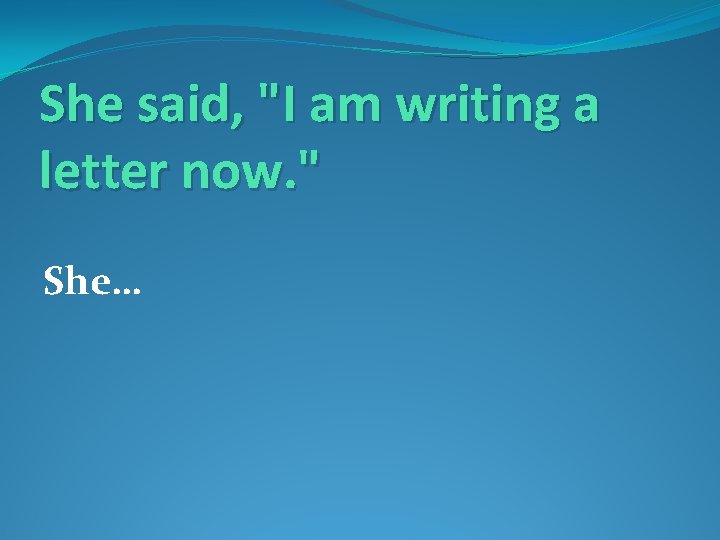 She said, "I am writing a letter now."

She…